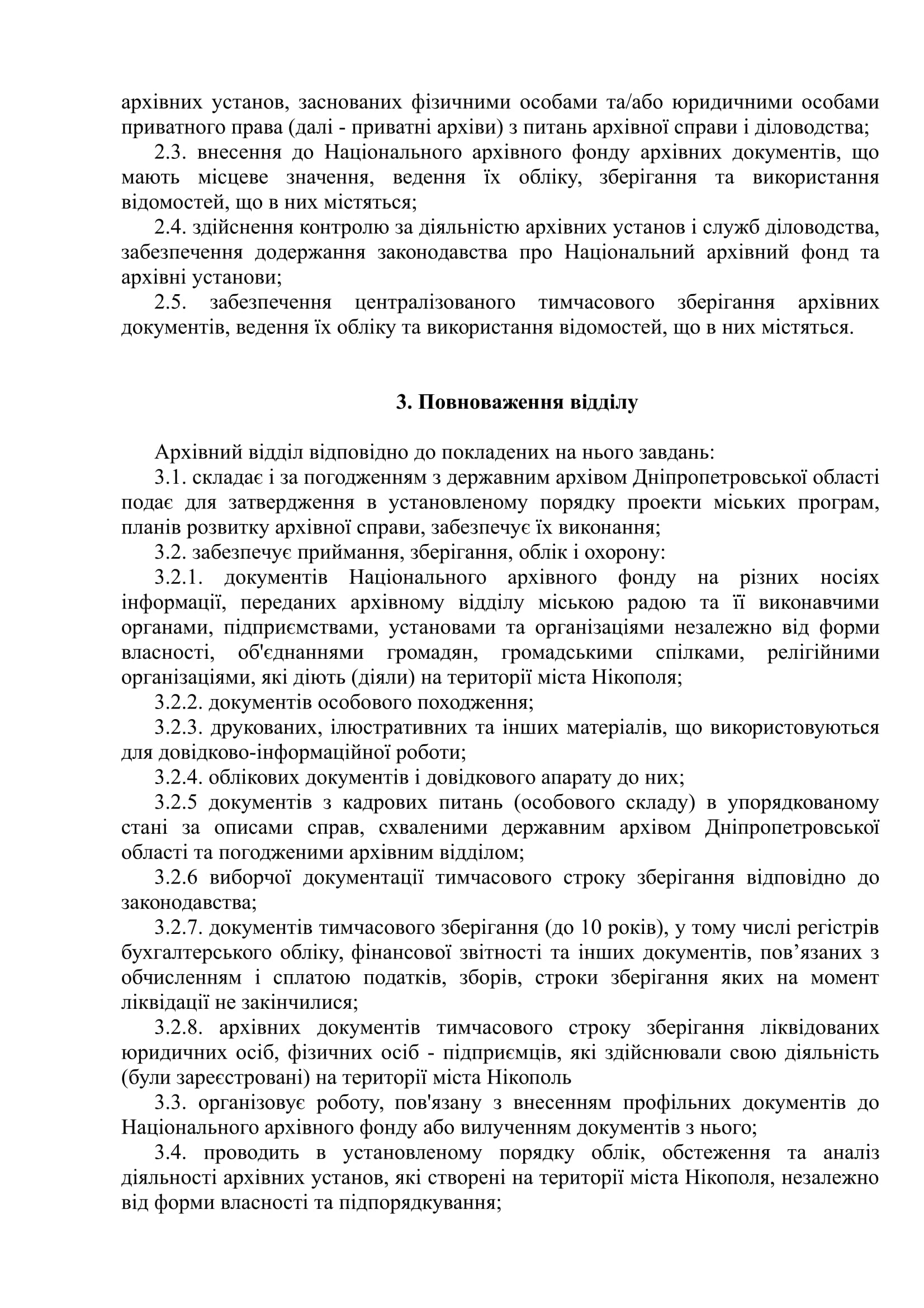 архівних установ, заснованих фізичними особами та/або юридичними особами приватного права (далі - приватні архіви) з питань архівної справи і діловодства;

2.3. внесення до Національного архівного фонду архівних документів, що мають місцеве значення, ведення їх обліку, зберігання та використання відомостей, що в них містяться;

2.4. здійснення контролю за діяльністю архівних установ і служб діловодства, забезпечення додержання законодавства про Національний архівний фонд та архівні установи;

2.5. забезпечення централізованого тимчасового зберігання архівних документів, ведення їх обліку та використання відомостей, що в них містяться.

3. Повноваження відділу

Архівний відділ відповідно до покладених на нього завдань:

3.1. складає і за погодженням з державним архівом Дніпропетровської області подає для затвердження в установленому порядку проекти міських програм, планів розвитку архівної справи, забезпечує їх виконання;

3.2. забезпечує приймання, зберігання, облік і охорону:

3.2.1. документів Національного архівного фонду на різних носіях інформації, переданих архівному відділу міською радою та її виконавчими органами, підприємствами, установами та організаціями незалежно від форми власності, об'єднаннями громадян, громадськими спілками, релігійними організаціями, які діють (діяли) на території міста Нікополя;

3.2.2. документів особового походження;

3.2.3. друкованих, ілюстративних та інших матеріалів, що використовуються для довідково-інформаційної роботи;

3.2.4. облікових документів і довідкового апарату до них;

3.2.5 документів з кадрових питань (особового складу) в упорядкованому стані за описами справ, схваленими державним архівом Дніпропетровської області та погодженими архівним відділом;

3.2.6 виборчої документації тимчасового строку зберігання відповідно до законодавства;

3.2.7. документів тимчасового зберігання (до 10 років), у тому числі регістрів бухгалтерського обліку, фінансової звітності та інших документів, пов’язаних з обчисленням і сплатою податків, зборів, строки зберігання яких на момент ліквідації не закінчилися;

3.2.8. архівних документів тимчасового строку зберігання ліквідованих юридичних осіб, фізичних осіб - підприємців, які здійснювали свою діяльність (були зареєстровані) на території міста Нікополь

3.3. організовує роботу, пов'язану з внесенням профільних документів до Національного архівного фонду або вилученням документів з нього;

3.4. проводить в установленому порядку облік, обстеження та аналіз діяльності архівних установ, які створені на території міста Нікополя, незалежно від форми власності та підпорядкування;